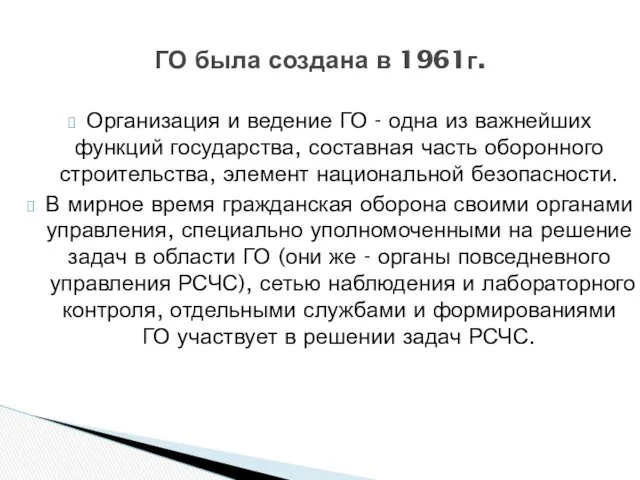 ГО была создана в 1961г.

Организация и ведение ГО - одна из важнейших функций государства, составная часть оборонного строительства, элемент национальной безопасности.

В мирное время гражданская оборона своими органами управления, специально уполномоченными на решение задач в области ГО (они же - органы повседневного управления РСЧС), сетью наблюдения и лабораторного контроля, отдельными службами и формированиями ГО участвует в решении задач РСЧС.